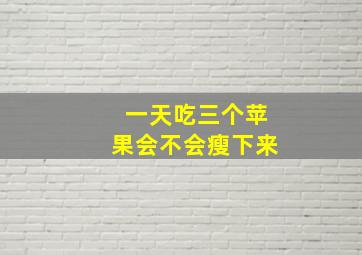 一天吃三个苹果会不会瘦下来